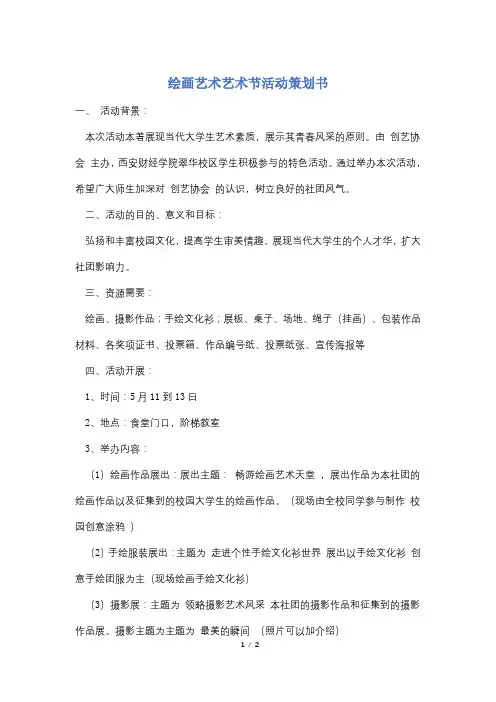 绘画艺术艺术节活动策划书

一、 活动背景：

本次活动本着展现当代大学生艺术素质，展示其青春风采的原则。由 创艺协会 主办，西安财经学院翠华校区学生积极参与的特色活动。通过举办本次活动，希望广大师生加深对 创艺协会 的认识，树立良好的社团风气。

二、活动的目的、意义和目标：

弘扬和丰富校园文化，提高学生审美情趣，展现当代大学生的个人才华，扩大社团影响力。

三、资源需要：

绘画、摄影作品；手绘文化衫；展板、桌子、场地、绳子（挂画）、包装作品材料、各奖项证书、投票箱、作品编号纸、投票纸张、宣传海报等

四、活动开展：

1、时间：5月11到13日

2、地点：食堂门口，阶梯教室

3、举办内容：

（1）绘画作品展出：展出主题： 畅游绘画艺术天堂 ，展出作品为本社团的绘画作品以及征集到的校园大学生的绘画作品。（现场由全校同学参与制作 校园创意涂鸦 ）

（2）手绘服装展出：主题为 走进个性手绘文化衫世界 展出以手绘文化衫 创意手绘团服为主（现场绘画手绘文化衫）

（3）摄影展：主题为 领略摄影艺术风采 本社团的摄影作品和征集到的摄影作品展。摄影主题为主题为 最美的瞬间 （照片可以加介绍）

1 / 2